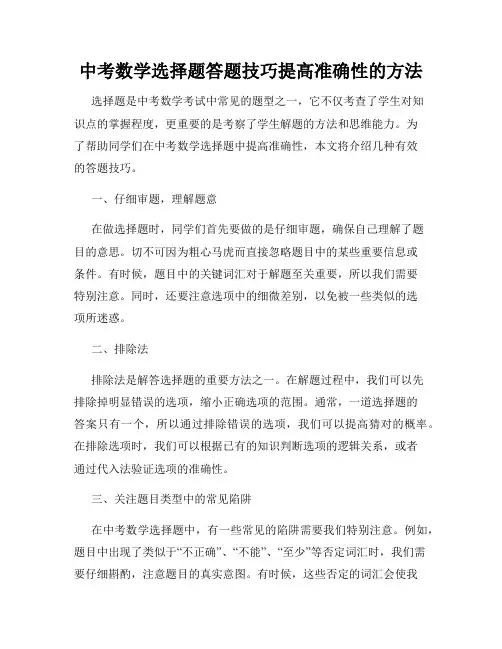 中考数学选择题答题技巧提高准确性的方法

选择题是中考数学考试中常见的题型之一，它不仅考查了学生对知识点的掌握程度，更重要的是考察了学生解题的方法和思维能力。为了帮助同学们在中考数学选择题中提高准确性，本文将介绍几种有效的答题技巧。

一、仔细审题，理解题意

在做选择题时，同学们首先要做的是仔细审题，确保自己理解了题目的意思。切不可因为粗心马虎而直接忽略题目中的某些重要信息或条件。有时候，题目中的关键词汇对于解题至关重要，所以我们需要特别注意。同时，还要注意选项中的细微差别，以免被一些类似的选项所迷惑。

二、排除法

排除法是解答选择题的重要方法之一。在解题过程中，我们可以先排除掉明显错误的选项，缩小正确选项的范围。通常，一道选择题的答案只有一个，所以通过排除错误的选项，我们可以提高猜对的概率。在排除选项时，我们可以根据已有的知识判断选项的逻辑关系，或者通过代入法验证选项的准确性。

三、关注题目类型中的常见陷阱

在中考数学选择题中，有一些常见的陷阱需要我们特别注意。例如，题目中出现了类似于“不正确”、“不能”、“至少”等否定词汇时，我们需要仔细斟酌，注意题目的真实意图。有时候，这些否定的词汇会使我